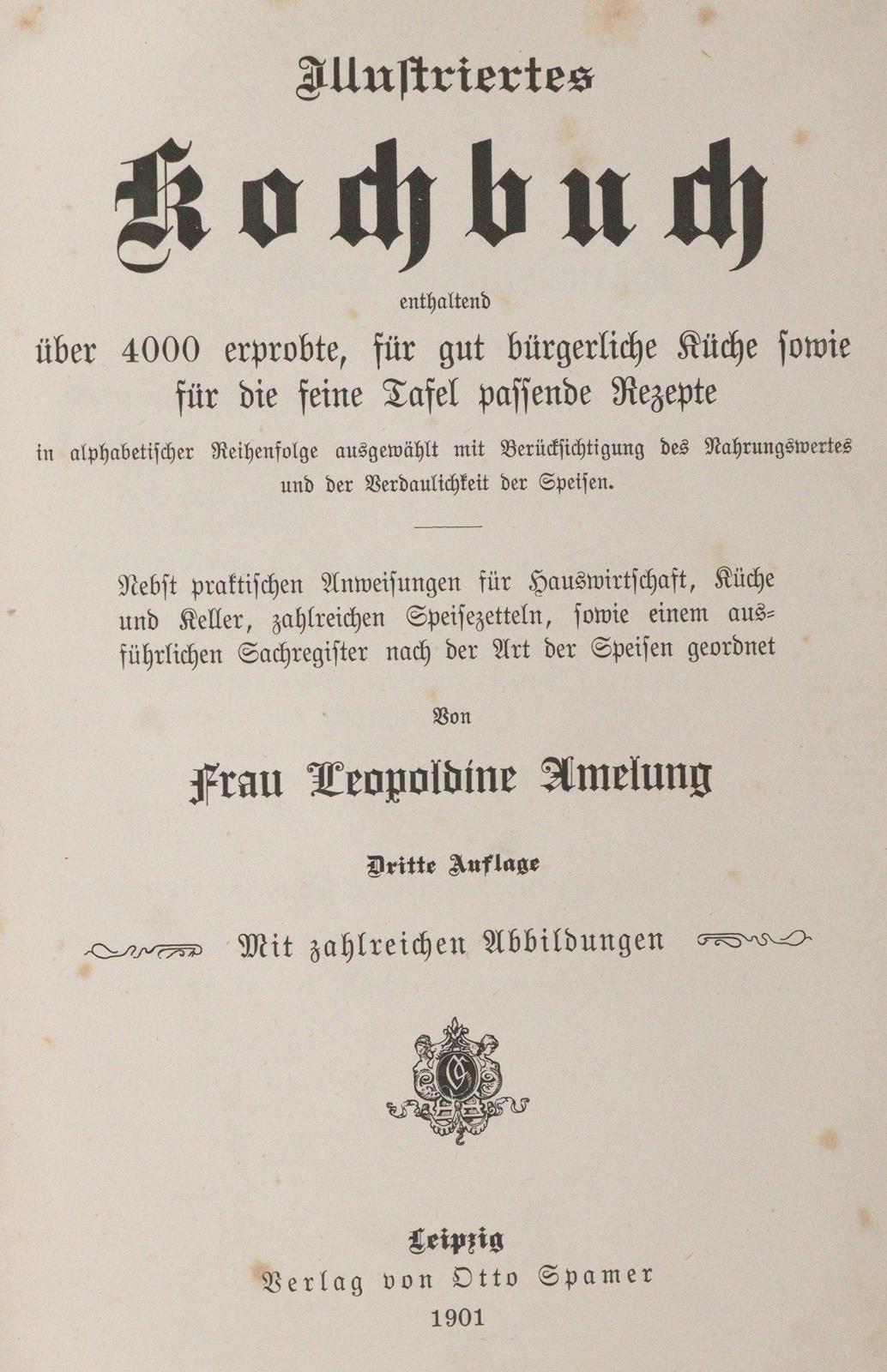 Illustriertes

Kochbuch

enthaltend

über 4000 erprobte, für gut bürgerliche Küche sowie für die feine Tafel passende Rezepte

in alphabetischer Reihenfolge ausgewählt mit Berücksichtigung des Nahrungswertes und der Verdaulichkeit der Speisen.

Nebst praktischen Anweisungen für Hauswirtschaft, Küche und Keller, zahlreichen Speisezetteln, sowie einem ausführlichen Sachregister nach der Art der Speisen geordnet

Von

Frau Leopoldine Amelung

Dritte Auflage

Mit zahlreichen Abbildungen

Leipzig
Verlag von Otto Spamer
1901